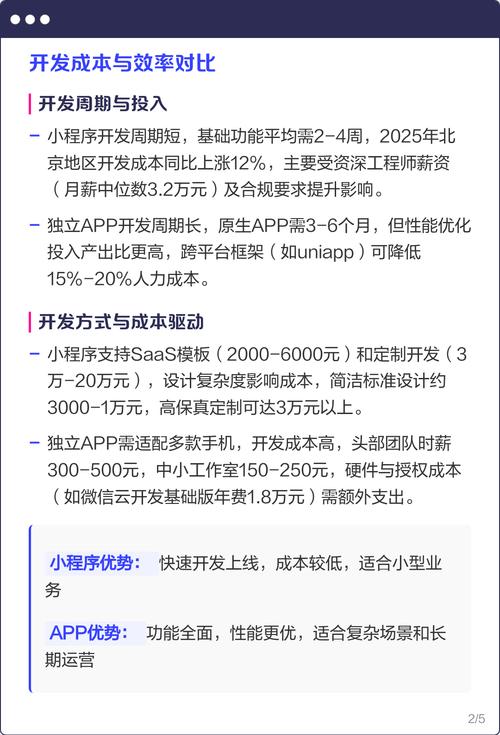 开发成本与效率对比

开发周期与投入

– 小程序开发周期短，基础功能平均需2-4周，2025年北京地区开发成本同比上涨12%，主要受资深工程师薪资（月薪中位数3.2万元）及合规要求提升影响。

– 独立APP开发周期长，原生APP需3-6个月，但性能优化投入产出比更高，跨平台框架（如uniapp）可降低15%-20%人力成本。

开发方式与成本驱动

– 小程序支持SaaS模板（2000-6000元）和定制开发（3万-20万元），设计复杂度影响成本，简洁标准设计约3000-1万元，高保真定制可达3万元以上。

– 独立APP需适配多款手机，开发成本高，头部团队时薪300-500元，中小工作室150-250元，硬件与授权成本（如微信云开发基础版年费1.8万元）需额外支出。

小程序优势： 快速开发上线，成本较低，适合小型业务

APP优势： 功能全面，性能更优，适合复杂场景和长期运营

2/5